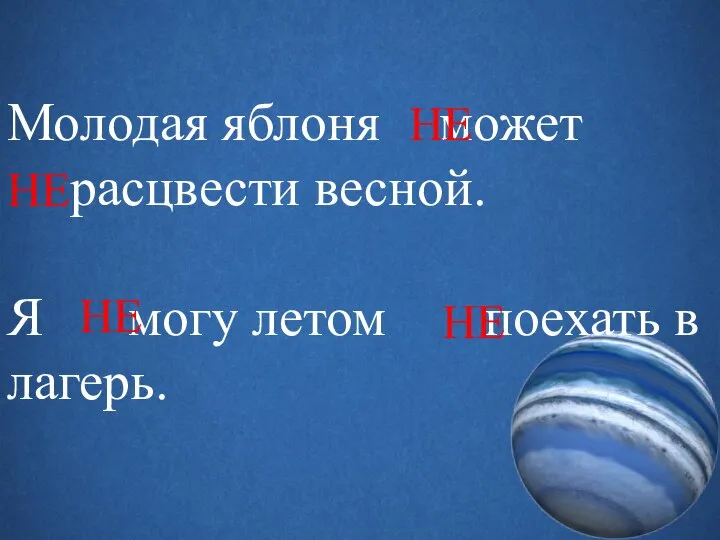 Молодая яблоня НЕ может НЕ расцвести весной.

Я НЕ могу летом НЕ поехать в лагерь.